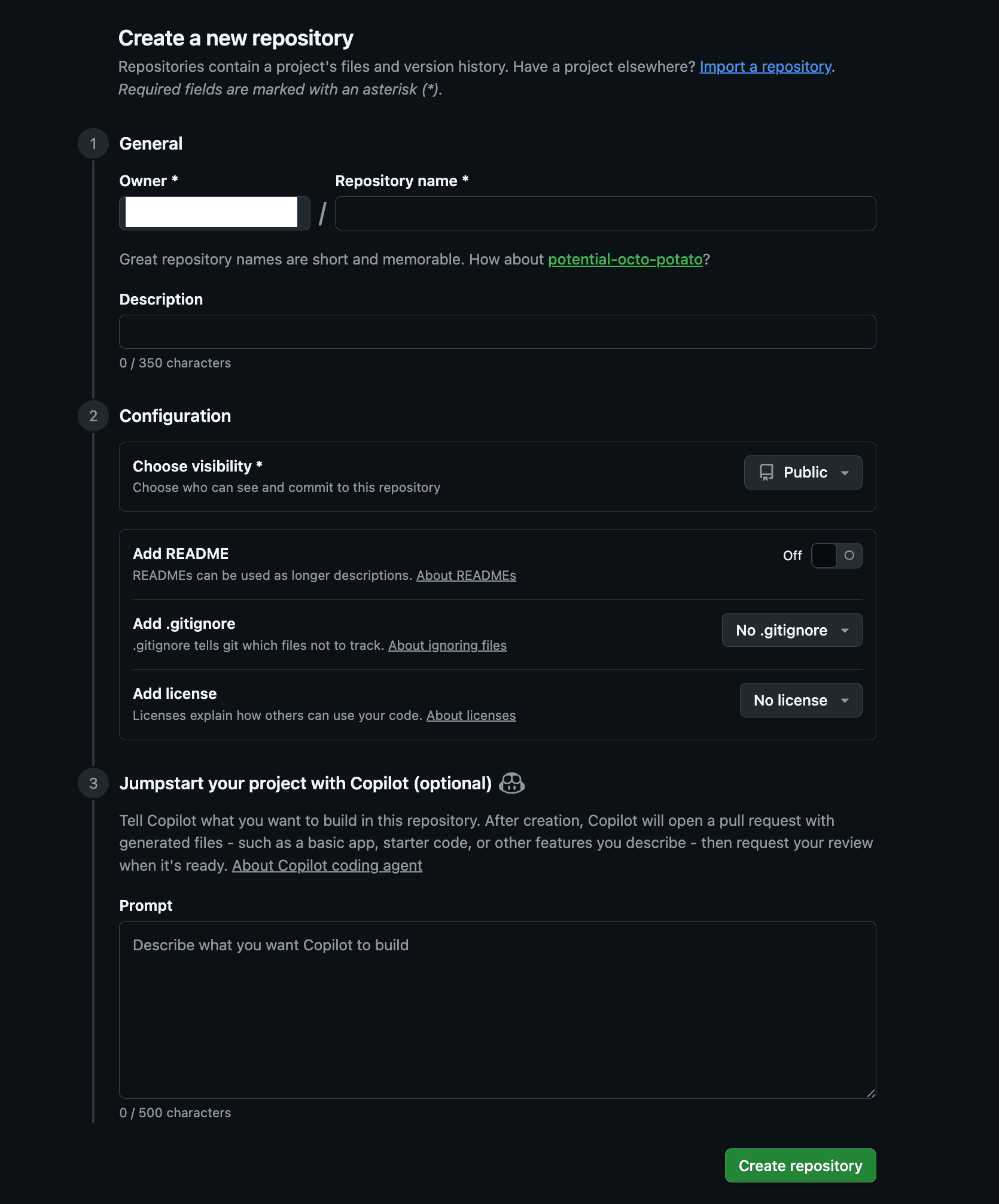 Create a new repository

Repositories contain a project's files and version history. Have a project elsewhere? Import a repository.
Required fields are marked with an asterisk (*).

1 General

Owner * / Repository name *

Great repository names are short and memorable. How about potential-octo-potato?

Description

0 / 350 characters

2 Configuration

Choose visibility *
Choose who can see and commit to this repository

Public

Add README
READMEs can be used as longer descriptions. About READMEs

Off

Add .gitignore
.gitignore tells git which files not to track. About ignoring files

No .gitignore

Add license
Licenses explain how others can use your code. About licenses

No license

3 Jumpstart your project with Copilot (optional)

Tell Copilot what you want to build in this repository. After creation, Copilot will open a pull request with generated files - such as a basic app, starter code, or other features you describe - then request your review when it's ready. About Copilot coding agent

Prompt

Describe what you want Copilot to build

0 / 500 characters

Create repository